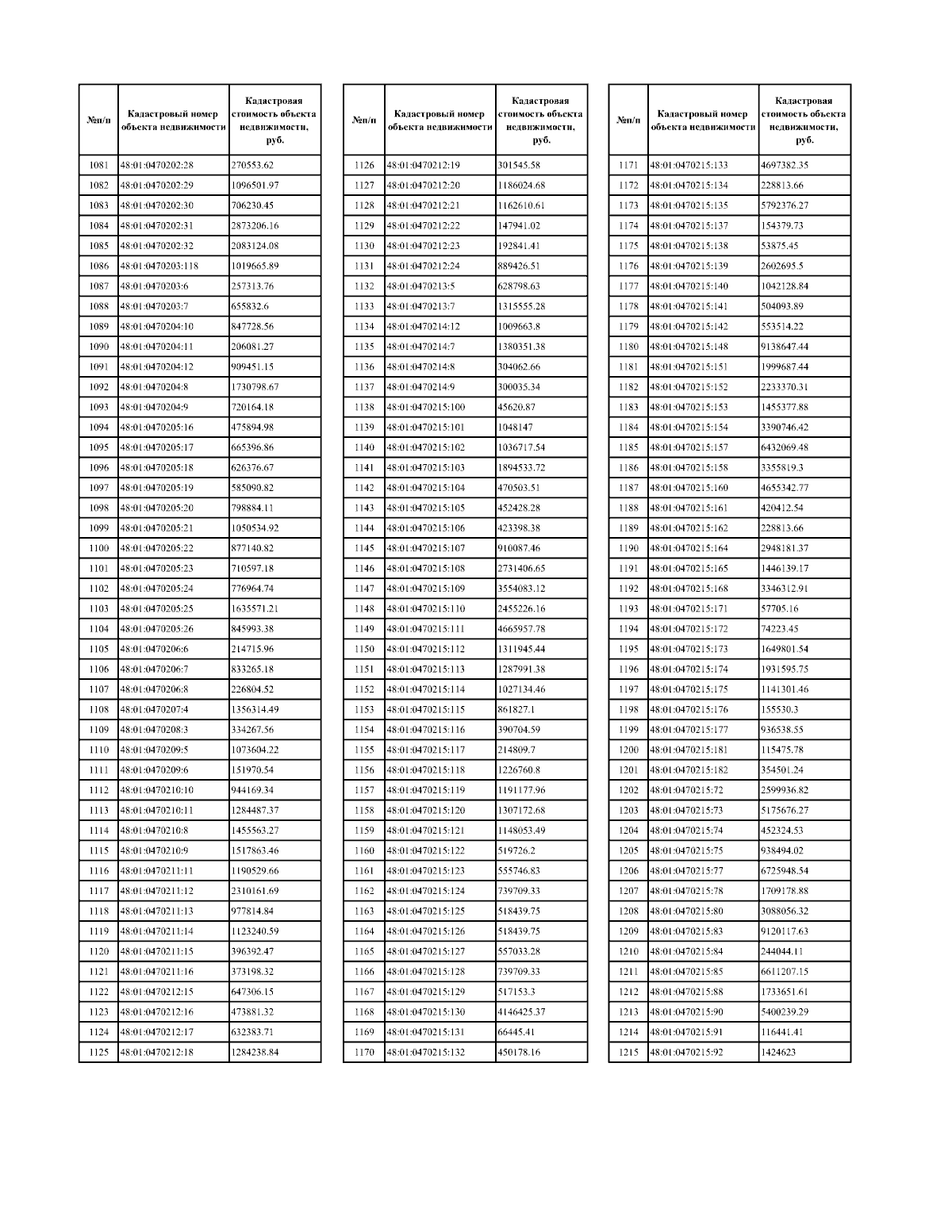 | №п/п | Кадастровый номер объекта недвижимости | Кадастровая стоимость объекта недвижимости, руб. |
|---|---|---|
| 1081 | 48:01:0470202:28 | 270553.62 |
| 1082 | 48:01:0470202:29 | 1096501.97 |
| 1083 | 48:01:0470202:30 | 706230.45 |
| 1084 | 48:01:0470202:31 | 2873206.16 |
| 1085 | 48:01:0470202:32 | 2083124.08 |
| 1086 | 48:01:0470203:118 | 1019665.89 |
| 1087 | 48:01:0470203:6 | 257313.76 |
| 1088 | 48:01:0470203:7 | 655832.6 |
| 1089 | 48:01:0470204:10 | 847728.56 |
| 1090 | 48:01:0470204:11 | 206081.27 |
| 1091 | 48:01:0470204:12 | 909451.15 |
| 1092 | 48:01:0470204:8 | 1730798.67 |
| 1093 | 48:01:0470204:9 | 720164.18 |
| 1094 | 48:01:0470205:16 | 475894.98 |
| 1095 | 48:01:0470205:17 | 665396.86 |
| 1096 | 48:01:0470205:18 | 626376.67 |
| 1097 | 48:01:0470205:19 | 585090.82 |
| 1098 | 48:01:0470205:20 | 798884.11 |
| 1099 | 48:01:0470205:21 | 1050534.92 |
| 1100 | 48:01:0470205:22 | 877140.82 |
| 1101 | 48:01:0470205:23 | 710597.18 |
| 1102 | 48:01:0470205:24 | 776964.74 |
| 1103 | 48:01:0470205:25 | 1635571.21 |
| 1104 | 48:01:0470205:26 | 845993.38 |
| 1105 | 48:01:0470206:6 | 214715.96 |
| 1106 | 48:01:0470206:7 | 833265.18 |
| 1107 | 48:01:0470206:8 | 226804.52 |
| 1108 | 48:01:0470207:4 | 1356314.49 |
| 1109 | 48:01:0470208:3 | 334267.56 |
| 1110 | 48:01:0470209:5 | 1073604.22 |
| 1111 | 48:01:0470209:6 | 151970.54 |
| 1112 | 48:01:0470210:10 | 944169.34 |
| 1113 | 48:01:0470210:11 | 1284487.37 |
| 1114 | 48:01:0470210:8 | 1455563.27 |
| 1115 | 48:01:0470210:9 | 1517863.46 |
| 1116 | 48:01:0470211:11 | 1190529.66 |
| 1117 | 48:01:0470211:12 | 2310161.69 |
| 1118 | 48:01:0470211:13 | 977814.84 |
| 1119 | 48:01:0470211:14 | 1123240.59 |
| 1120 | 48:01:0470211:15 | 396392.47 |
| 1121 | 48:01:0470211:16 | 373198.32 |
| 1122 | 48:01:0470212:15 | 647306.15 |
| 1123 | 48:01:0470212:16 | 473881.32 |
| 1124 | 48:01:0470212:17 | 632383.71 |
| 1125 | 48:01:0470212:18 | 1284238.84 |

| №п/п | Кадастровый номер объекта недвижимости | Кадастровая стоимость объекта недвижимости, руб. |
|---|---|---|
| 1126 | 48:01:0470212:19 | 301545.58 |
| 1127 | 48:01:0470212:20 | 1186024.68 |
| 1128 | 48:01:0470212:21 | 1162610.61 |
| 1129 | 48:01:0470212:22 | 147941.02 |
| 1130 | 48:01:0470212:23 | 192841.41 |
| 1131 | 48:01:0470212:24 | 889426.51 |
| 1132 | 48:01:0470213:5 | 628798.63 |
| 1133 | 48:01:0470213:7 | 1315555.28 |
| 1134 | 48:01:0470214:12 | 1009663.8 |
| 1135 | 48:01:0470214:7 | 1380351.38 |
| 1136 | 48:01:0470214:8 | 304062.66 |
| 1137 | 48:01:0470214:9 | 300035.34 |
| 1138 | 48:01:0470215:100 | 45620.87 |
| 1139 | 48:01:0470215:101 | 1048147 |
| 1140 | 48:01:0470215:102 | 1036717.54 |
| 1141 | 48:01:0470215:103 | 1894533.72 |
| 1142 | 48:01:0470215:104 | 470503.51 |
| 1143 | 48:01:0470215:105 | 452428.28 |
| 1144 | 48:01:0470215:106 | 423398.38 |
| 1145 | 48:01:0470215:107 | 910087.46 |
| 1146 | 48:01:0470215:108 | 2731406.65 |
| 1147 | 48:01:0470215:109 | 3554083.12 |
| 1148 | 48:01:0470215:110 | 2455226.16 |
| 1149 | 48:01:0470215:111 | 4665957.78 |
| 1150 | 48:01:0470215:112 | 1311945.44 |
| 1151 | 48:01:0470215:113 | 1287991.38 |
| 1152 | 48:01:0470215:114 | 1027134.46 |
| 1153 | 48:01:0470215:115 | 861827.1 |
| 1154 | 48:01:0470215:116 | 390704.59 |
| 1155 | 48:01:0470215:117 | 214809.7 |
| 1156 | 48:01:0470215:118 | 1226760.8 |
| 1157 | 48:01:0470215:119 | 1191177.96 |
| 1158 | 48:01:0470215:120 | 1307172.68 |
| 1159 | 48:01:0470215:121 | 1148053.49 |
| 1160 | 48:01:0470215:122 | 519726.2 |
| 1161 | 48:01:0470215:123 | 555746.83 |
| 1162 | 48:01:0470215:124 | 739709.33 |
| 1163 | 48:01:0470215:125 | 518439.75 |
| 1164 | 48:01:0470215:126 | 518439.75 |
| 1165 | 48:01:0470215:127 | 557033.28 |
| 1166 | 48:01:0470215:128 | 739709.33 |
| 1167 | 48:01:0470215:129 | 517153.3 |
| 1168 | 48:01:0470215:130 | 4146425.37 |
| 1169 | 48:01:0470215:131 | 66445.41 |
| 1170 | 48:01:0470215:132 | 450178.16 |

| №п/п | Кадастровый номер объекта недвижимости | Кадастровая стоимость объекта недвижимости, руб. |
|---|---|---|
| 1171 | 48:01:0470215:133 | 4697382.35 |
| 1172 | 48:01:0470215:134 | 228813.66 |
| 1173 | 48:01:0470215:135 | 5792376.27 |
| 1174 | 48:01:0470215:137 | 154379.73 |
| 1175 | 48:01:0470215:138 | 53875.45 |
| 1176 | 48:01:0470215:139 | 2602695.5 |
| 1177 | 48:01:0470215:140 | 1042128.84 |
| 1178 | 48:01:0470215:141 | 504093.89 |
| 1179 | 48:01:0470215:142 | 553514.22 |
| 1180 | 48:01:0470215:148 | 9138647.44 |
| 1181 | 48:01:0470215:151 | 1999687.44 |
| 1182 | 48:01:0470215:152 | 2233370.31 |
| 1183 | 48:01:0470215:153 | 1455377.88 |
| 1184 | 48:01:0470215:154 | 3390746.42 |
| 1185 | 48:01:0470215:157 | 6432069.48 |
| 1186 | 48:01:0470215:158 | 3355819.3 |
| 1187 | 48:01:0470215:160 | 4655342.77 |
| 1188 | 48:01:0470215:161 | 420412.54 |
| 1189 | 48:01:0470215:162 | 228813.66 |
| 1190 | 48:01:0470215:164 | 2948181.37 |
| 1191 | 48:01:0470215:165 | 1446139.17 |
| 1192 | 48:01:0470215:168 | 3346312.91 |
| 1193 | 48:01:0470215:171 | 57705.16 |
| 1194 | 48:01:0470215:172 | 74223.45 |
| 1195 | 48:01:0470215:173 | 1649801.54 |
| 1196 | 48:01:0470215:174 | 1931595.75 |
| 1197 | 48:01:0470215:175 | 1141301.46 |
| 1198 | 48:01:0470215:176 | 155530.3 |
| 1199 | 48:01:0470215:177 | 936538.55 |
| 1200 | 48:01:0470215:181 | 115475.78 |
| 1201 | 48:01:0470215:182 | 354501.24 |
| 1202 | 48:01:0470215:72 | 2599936.82 |
| 1203 | 48:01:0470215:73 | 5175676.27 |
| 1204 | 48:01:0470215:74 | 452324.53 |
| 1205 | 48:01:0470215:75 | 938494.02 |
| 1206 | 48:01:0470215:77 | 6725948.54 |
| 1207 | 48:01:0470215:78 | 1709178.88 |
| 1208 | 48:01:0470215:80 | 3088056.32 |
| 1209 | 48:01:0470215:83 | 9120117.63 |
| 1210 | 48:01:0470215:84 | 244044.11 |
| 1211 | 48:01:0470215:85 | 6611207.15 |
| 1212 | 48:01:0470215:88 | 1733651.61 |
| 1213 | 48:01:0470215:90 | 5400239.29 |
| 1214 | 48:01:0470215:91 | 116441.41 |
| 1215 | 48:01:0470215:92 | 1424623 |